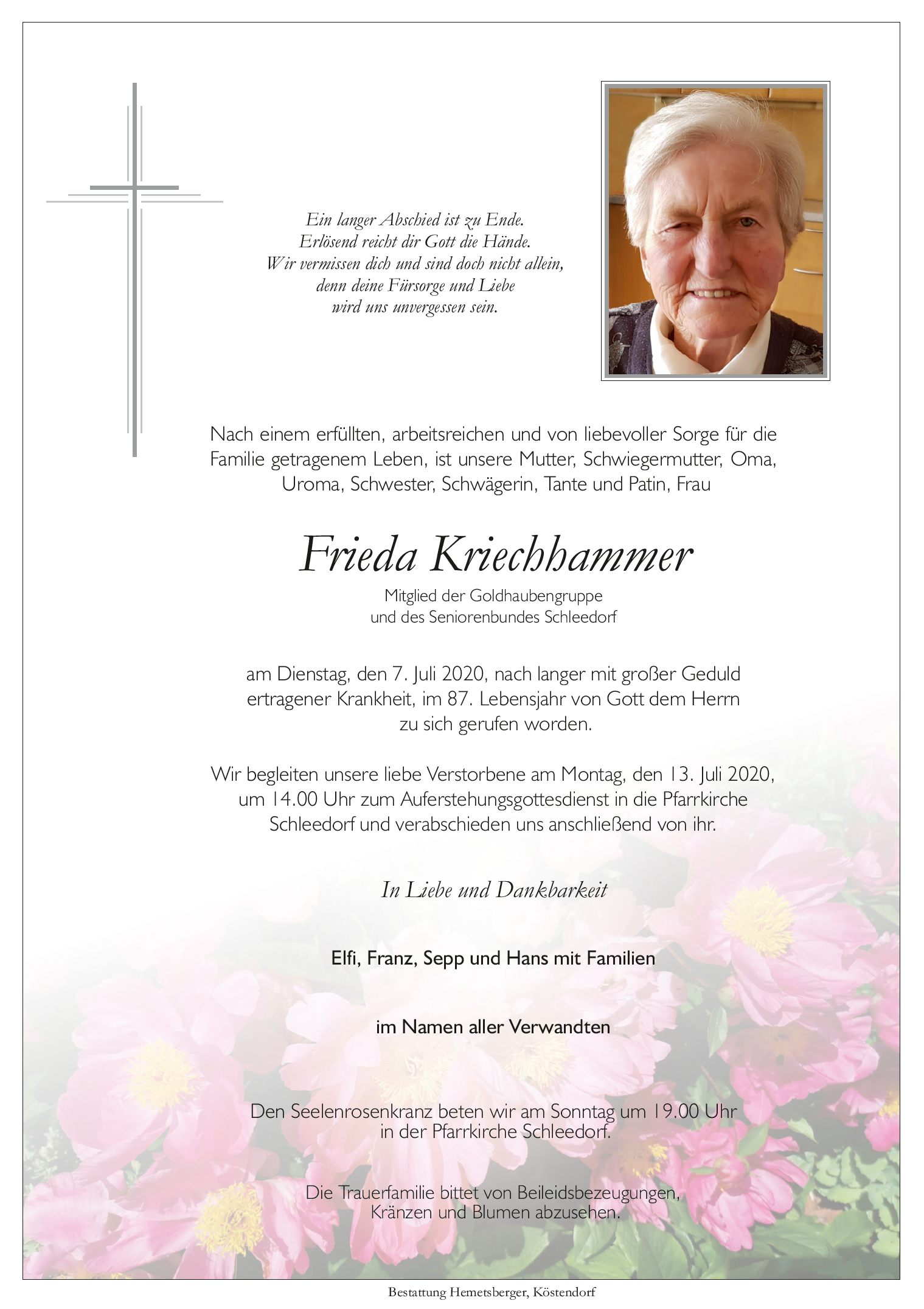 Ein langer Abschied ist zu Ende.
Erlösend reicht dir Gott die Hände.
Wir vermissen dich und sind doch nicht allein,
denn deine Fürsorge und Liebe
wird uns unvergessen sein.

Nach einem erfüllten, arbeitsreichen und von liebevoller Sorge für die Familie getragenem Leben, ist unsere Mutter, Schwiegermutter, Oma, Uroma, Schwester, Schwägerin, Tante und Patin, Frau

Frieda Kriechhammer

Mitglied der Goldhaubengruppe
und des Seniorenbundes Schleedorf

am Dienstag, den 7. Juli 2020, nach langer mit großer Geduld ertragener Krankheit, im 87. Lebensjahr von Gott dem Herrn zu sich gerufen worden.

Wir begleiten unsere liebe Verstorbene am Montag, den 13. Juli 2020, um 14.00 Uhr zum Auferstehungsgottesdienst in die Pfarrkirche Schleedorf und verabschieden uns anschließend von ihr.

In Liebe und Dankbarkeit

Elfi, Franz, Sepp und Hans mit Familien

im Namen aller Verwandten

Den Seelenrosenkranz beten wir am Sonntag um 19.00 Uhr in der Pfarrkirche Schleedorf.

Die Trauerfamilie bittet von Beileidsbezeugungen, Kränzen und Blumen abzusehen.

Bestattung Hemetsberger, Köstendorf